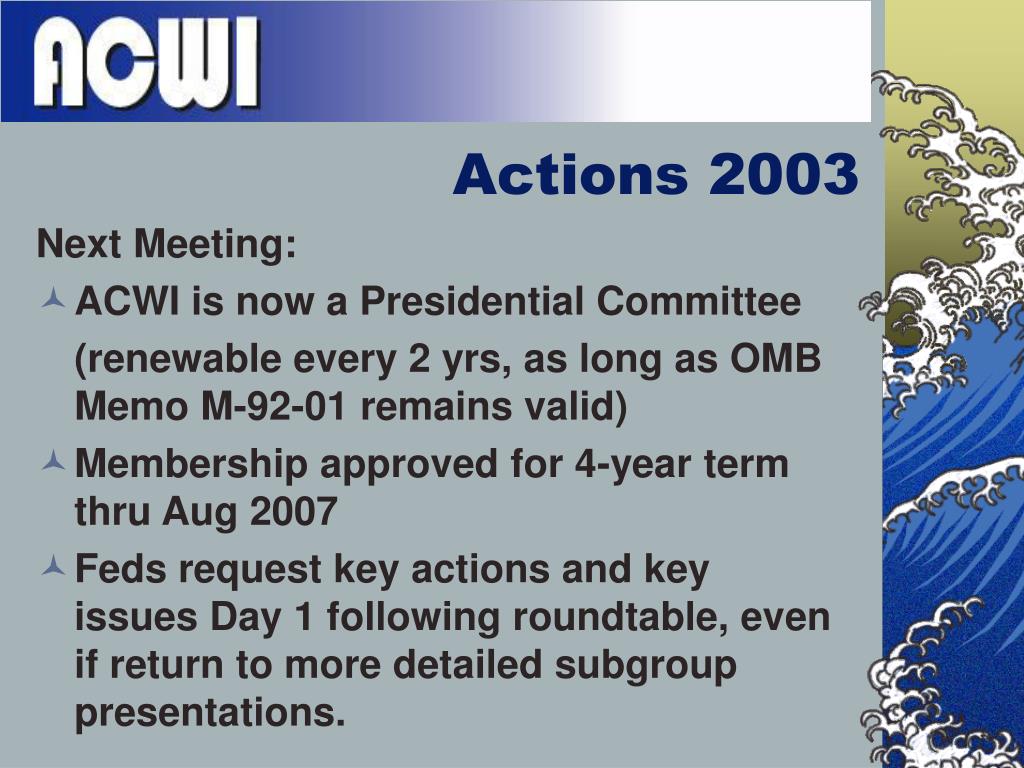 ACWI

Actions 2003

Next Meeting:

ACWI is now a Presidential Committee

(renewable every 2 yrs, as long as OMB Memo M-92-01 remains valid)

Membership approved for 4-year term thru Aug 2007

Feds request key actions and key issues Day 1 following roundtable, even if return to more detailed subgroup presentations.